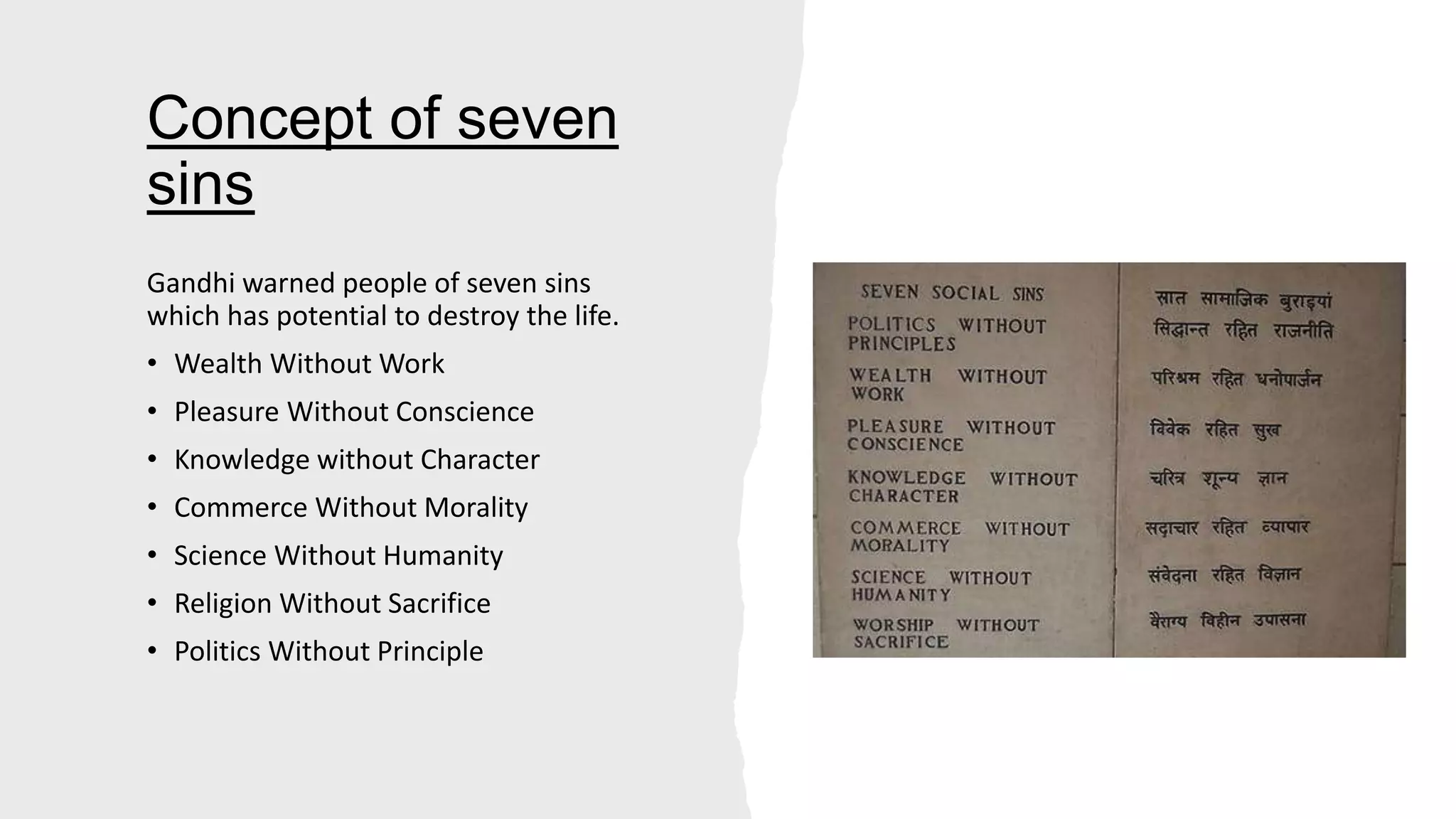 Concept of seven sins

Gandhi warned people of seven sins which has potential to destroy the life.

• Wealth Without Work
• Pleasure Without Conscience
• Knowledge without Character
• Commerce Without Morality
• Science Without Humanity
• Religion Without Sacrifice
• Politics Without Principle

SEVEN SOCIAL SINS
POLITICS WITHOUT PRINCIPLES
WEALTH WITHOUT WORK
PLEASURE WITHOUT CONSCIENCE
KNOWLEDGE WITHOUT CHARACTER
COMMERCE WITHOUT MORALITY
SCIENCE WITHOUT HUMANITY
WORSHIP WITHOUT SACRIFICE

सात सामाजिक बुराइयां
सिद्धान्त रहित राजनीति
परिश्रम रहित धनोपार्जन
विवेक रहित सुख
चरित्र शून्य ज्ञान
सदाचार रहित व्यापार
संवेदना रहित विज्ञान
वैराग्य विहीन उपासना